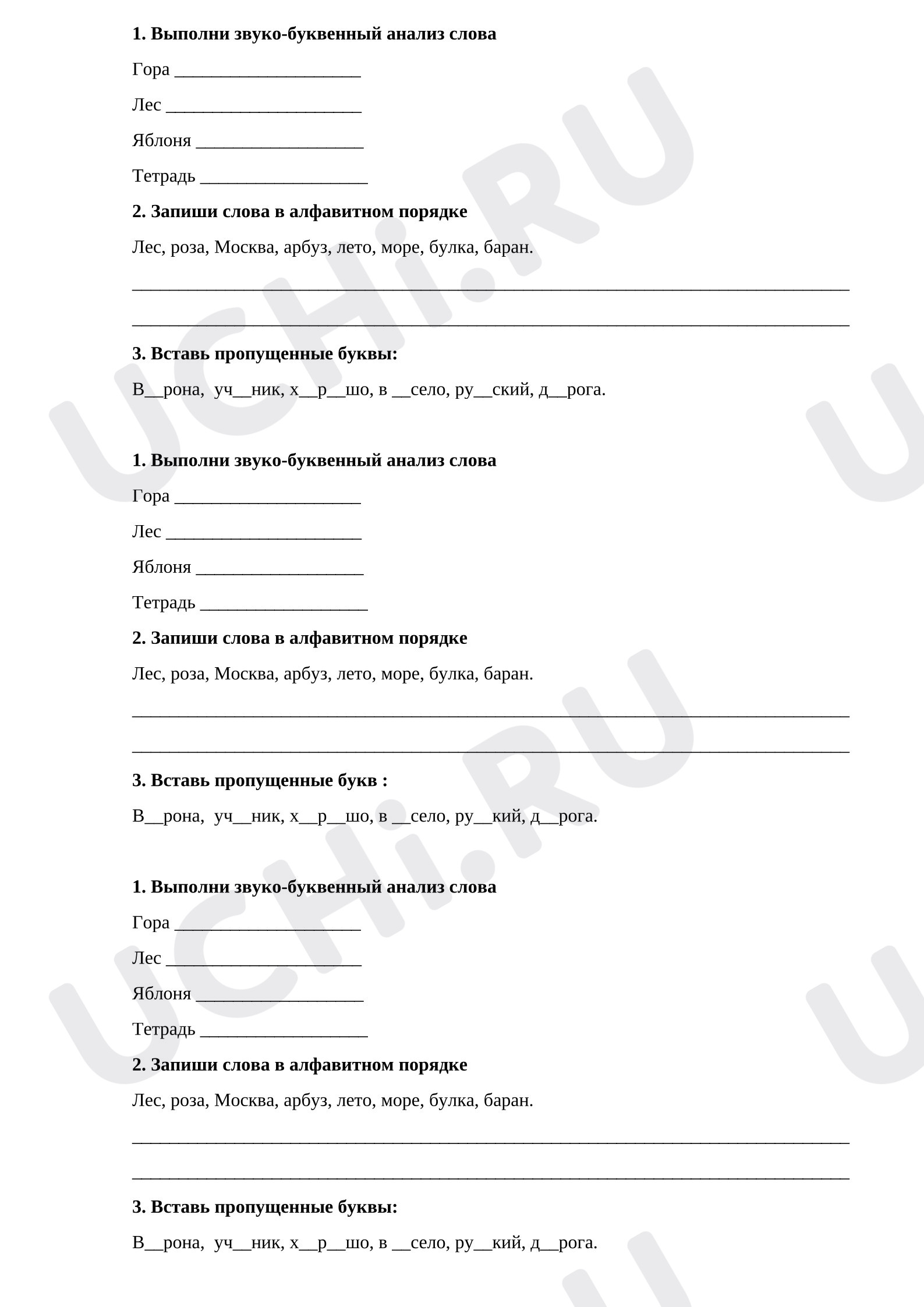 1. Выполни звуко-буквенный анализ слова

Гора ____

Лес ____

Яблоня ____

Тетрадь ____

2. Запиши слова в алфавитном порядке

Лес, роза, Москва, арбуз, лето, море, булка, баран.

____

____

3. Вставь пропущенные буквы:

В____рона, уч____ник, х____р____шо, в ____село, ру____ский, д____рога.

1. Выполни звуко-буквенный анализ слова

Гора ____

Лес ____

Яблоня ____

Тетрадь ____

2. Запиши слова в алфавитном порядке

Лес, роза, Москва, арбуз, лето, море, булка, баран.

____

____

3. Вставь пропущенные букв :

В____рона, уч____ник, х____р____шо, в ____село, ру____кий, д____рога.

1. Выполни звуко-буквенный анализ слова

Гора ____

Лес ____

Яблоня ____

Тетрадь ____

2. Запиши слова в алфавитном порядке

Лес, роза, Москва, арбуз, лето, море, булка, баран.

____

____

3. Вставь пропущенные буквы:

В____рона, уч____ник, х____р____шо, в ____село, ру____кий, д____рога.

UCHi.RU